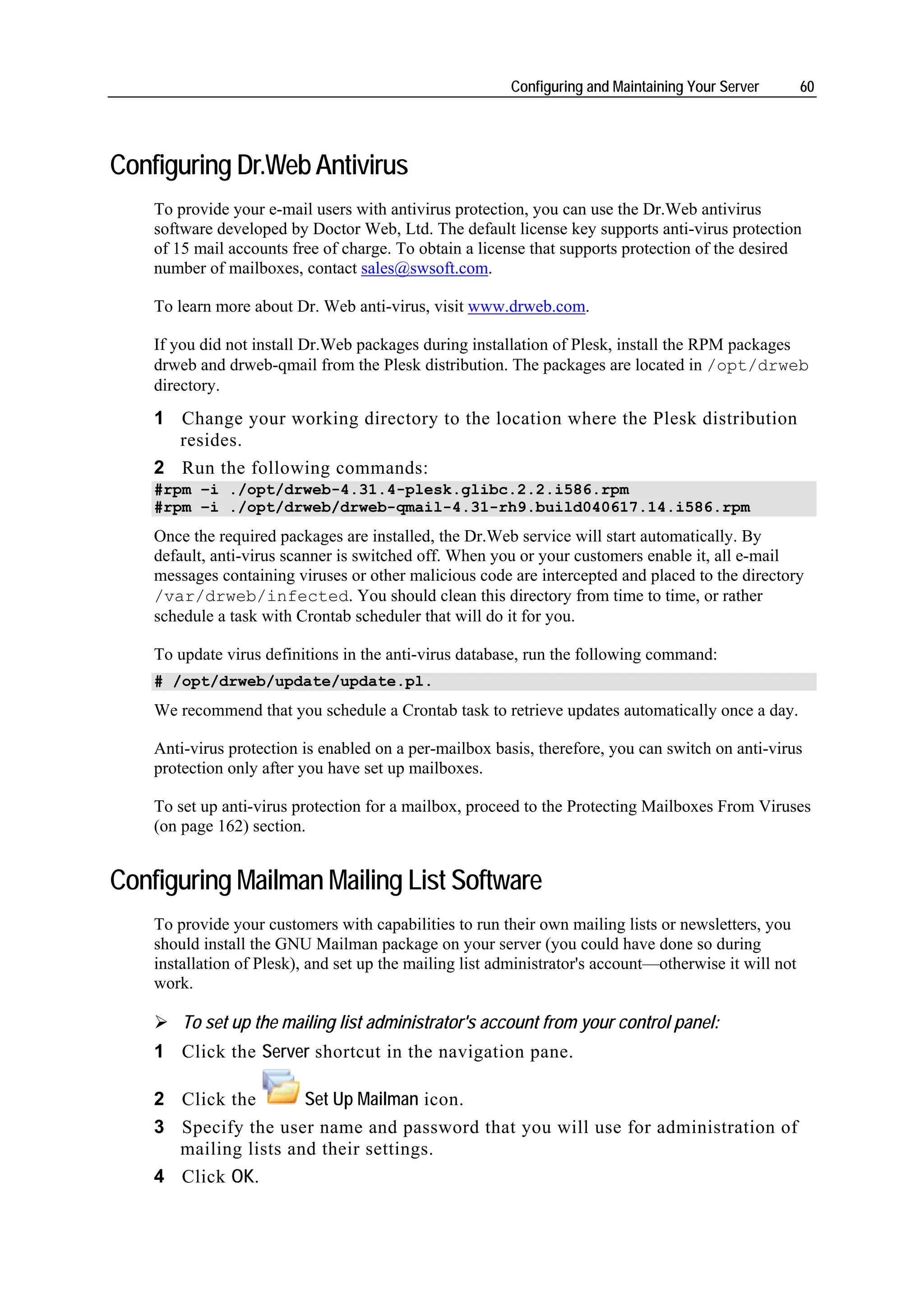 Configuring and Maintaining Your Server 60

Configuring Dr.Web Antivirus

To provide your e-mail users with antivirus protection, you can use the Dr.Web antivirus software developed by Doctor Web, Ltd. The default license key supports anti-virus protection of 15 mail accounts free of charge. To obtain a license that supports protection of the desired number of mailboxes, contact sales@swsoft.com.

To learn more about Dr. Web anti-virus, visit www.drweb.com.

If you did not install Dr.Web packages during installation of Plesk, install the RPM packages drweb and drweb-qmail from the Plesk distribution. The packages are located in /opt/drweb directory.

1 Change your working directory to the location where the Plesk distribution resides.

2 Run the following commands:

#rpm -i ./opt/drweb-4.31.4-plesk.glibc.2.2.i586.rpm
#rpm -i ./opt/drweb/drweb-qmail-4.31-rh9.build040617.14.i586.rpm

Once the required packages are installed, the Dr.Web service will start automatically. By default, anti-virus scanner is switched off. When you or your customers enable it, all e-mail messages containing viruses or other malicious code are intercepted and placed to the directory /var/drweb/infected. You should clean this directory from time to time, or rather schedule a task with Crontab scheduler that will do it for you.

To update virus definitions in the anti-virus database, run the following command:

# /opt/drweb/update/update.pl.

We recommend that you schedule a Crontab task to retrieve updates automatically once a day.

Anti-virus protection is enabled on a per-mailbox basis, therefore, you can switch on anti-virus protection only after you have set up mailboxes.

To set up anti-virus protection for a mailbox, proceed to the Protecting Mailboxes From Viruses (on page 162) section.

Configuring Mailman Mailing List Software

To provide your customers with capabilities to run their own mailing lists or newsletters, you should install the GNU Mailman package on your server (you could have done so during installation of Plesk), and set up the mailing list administrator's account—otherwise it will not work.

➢ To set up the mailing list administrator's account from your control panel:

1 Click the Server shortcut in the navigation pane.

2 Click the Set Up Mailman icon.

3 Specify the user name and password that you will use for administration of mailing lists and their settings.

4 Click OK.